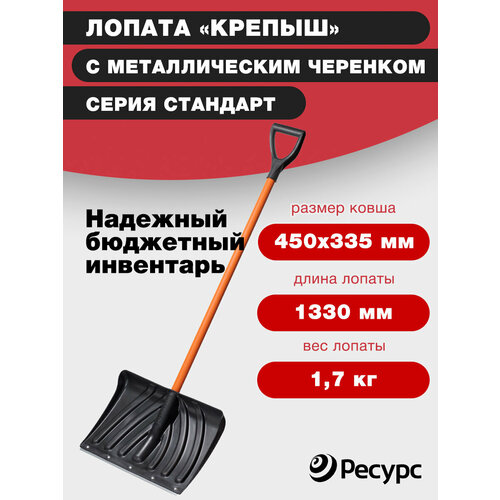 ЛОПАТА «КРЕПЫШ»

С МЕТАЛЛИЧЕСКИМ ЧЕРЕНКОМ

СЕРИЯ СТАНДАРТ

Надежный бюджетный инвентарь

размер ковша

450х335 мм

длина лопаты

1330 мм

вес лопаты

1,7 кг

Ресурс